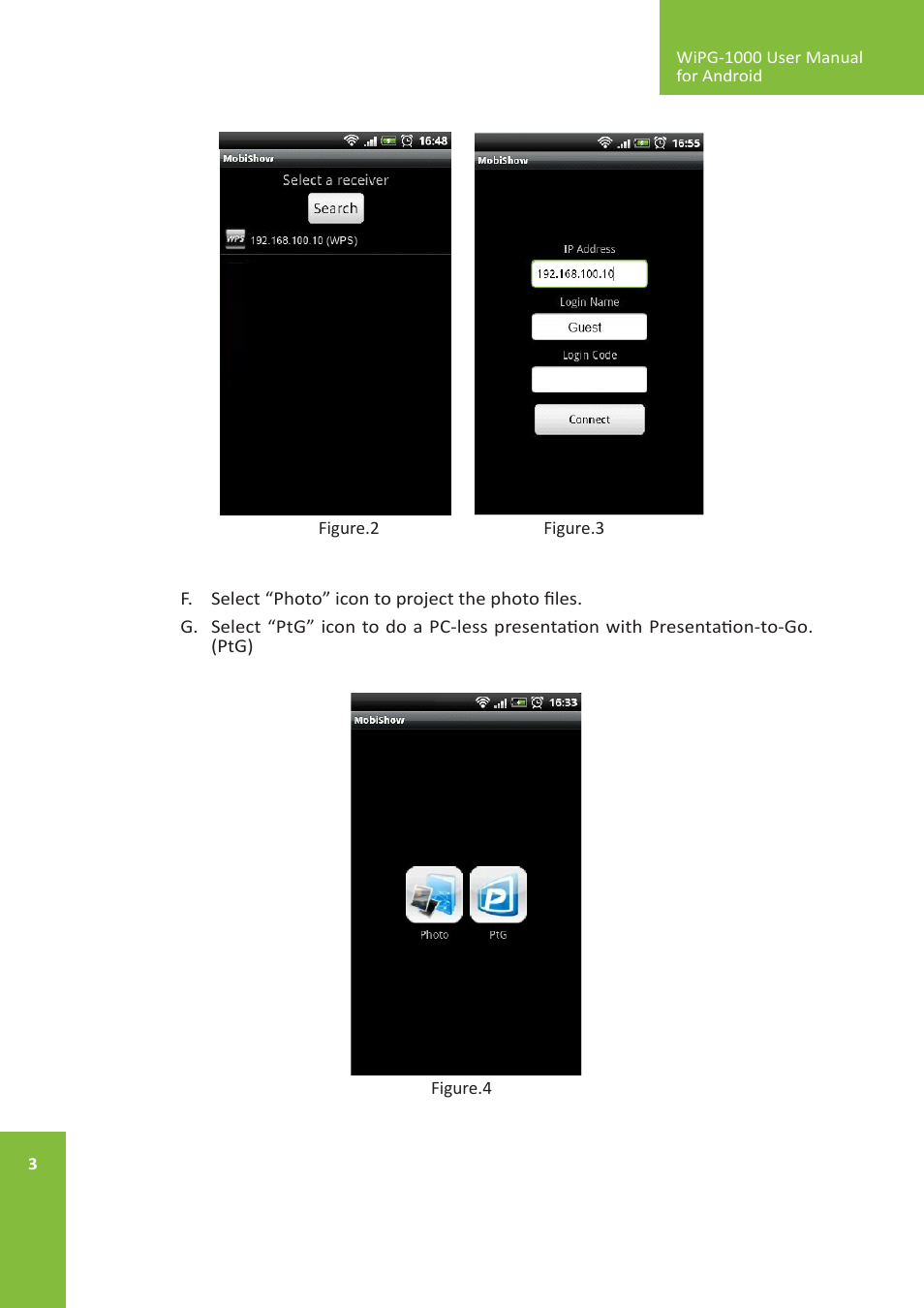 WiPG-1000 User Manual
for Android

16:48
MobiShow
Select a receiver
Search
WPS 192.168.100.10 (WPS)

Figure.2

16:55
MobiShow
IP Address
192.168.100.10
Login Name
Guest
Login Code
Connect

Figure.3

F. Select “Photo” icon to project the photo files.

G. Select “PtG” icon to do a PC-less presentation with Presentation-to-Go. (PtG)

16:33
MobiShow
Photo
PtG

Figure.4

3